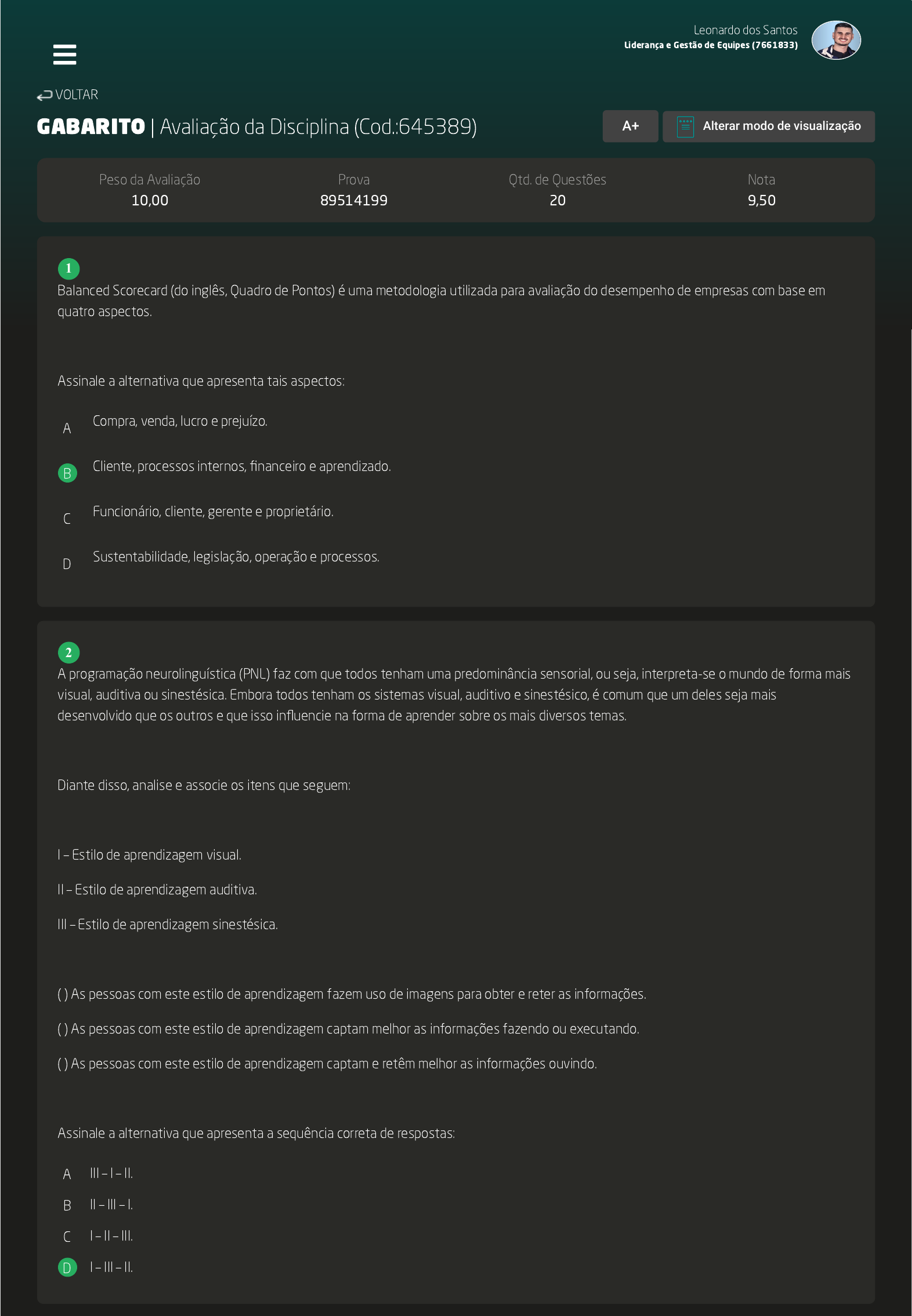 Leonardo dos Santos
Liderança e Gestão de Equipes (7661833)

VOLTAR

GABARITO | Avaliação da Disciplina (Cod.:645389)

A+

Alterar modo de visualização

| Peso da Avaliação | Prova | Qtd. de Questões | Nota |
|---|---|---|---|
| 10,00 | 89514199 | 20 | 9,50 |

1
Balanced Scorecard (do inglês, Quadro de Pontos) é uma metodologia utilizada para avaliação do desempenho de empresas com base em quatro aspectos.

Assinale a alternativa que apresenta tais aspectos:

A Compra, venda, lucro e prejuízo.

B Cliente, processos internos, financeiro e aprendizado.

C Funcionário, cliente, gerente e proprietário.

D Sustentabilidade, legislação, operação e processos.

2
A programação neurolinguística (PNL) faz com que todos tenham uma predominância sensorial, ou seja, interpreta-se o mundo de forma mais visual, auditiva ou sinestésica. Embora todos tenham os sistemas visual, auditivo e sinestésico, é comum que um deles seja mais desenvolvido que os outros e que isso influencie na forma de aprender sobre os mais diversos temas.

Diante disso, analise e associe os itens que seguem:

I – Estilo de aprendizagem visual.

II – Estilo de aprendizagem auditiva.

III – Estilo de aprendizagem sinestésica.

( ) As pessoas com este estilo de aprendizagem fazem uso de imagens para obter e reter as informações.

( ) As pessoas com este estilo de aprendizagem captam melhor as informações fazendo ou executando.

( ) As pessoas com este estilo de aprendizagem captam e retêm melhor as informações ouvindo.

Assinale a alternativa que apresenta a sequência correta de respostas:

A III – I – II.

B II – III – I.

C I – II – III.

D I – III – II.